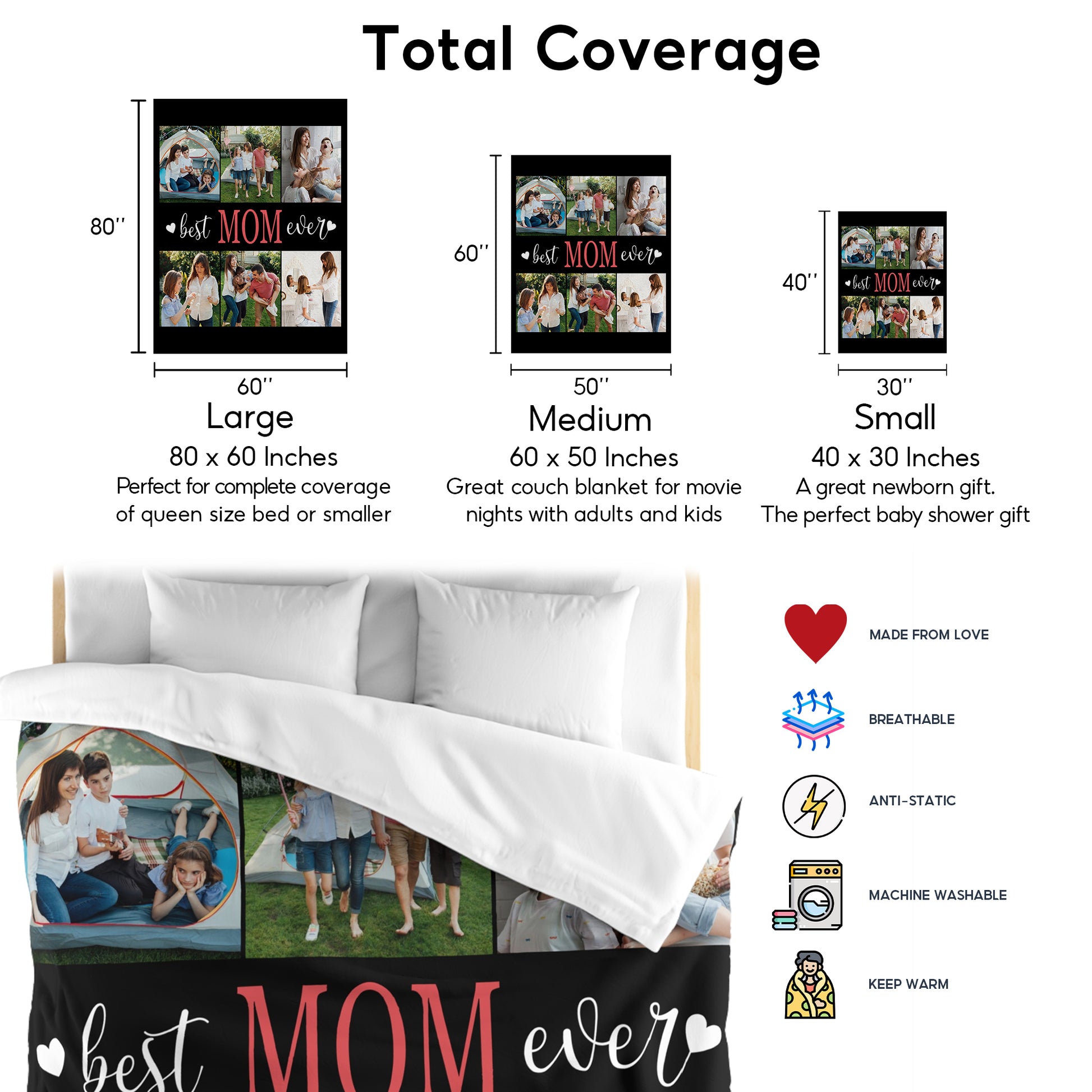 Total Coverage

80''

best MOM ever

60''

Large

80 x 60 Inches

Perfect for complete coverage of queen size bed or smaller

60''

best MOM ever

50''

Medium

60 x 50 Inches

Great couch blanket for movie nights with adults and kids

40''

best MOM ever

30''

Small

40 x 30 Inches

A great newborn gift. The perfect baby shower gift

best MOM ever

MADE FROM LOVE

BREATHABLE

ANTI-STATIC

MACHINE WASHABLE

KEEP WARM